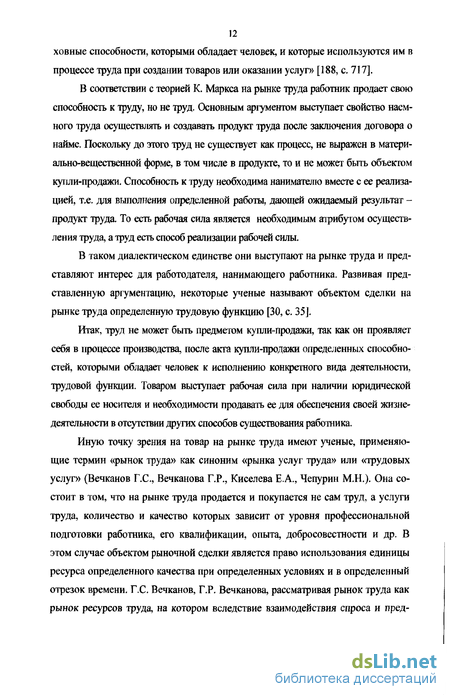 12

ховные способности, которыми обладает человек, и которые используются им в процессе труда при создании товаров или оказании услуг» [188, с. 717].

В соответствии с теорией К. Маркса на рынке труда работник продает свою способность к труду, но не труд. Основным аргументом выступает свойство наемного труда осуществлять и создавать продукт труда после заключения договора о найме. Поскольку до этого труд не существует как процесс, не выражен в материально-вещественной форме, в том числе в продукте, то и не может быть объектом купли-продажи. Способность к труду необходима нанимателю вместе с ее реализацией, т.е. для выполнения определенной работы, дающей ожидаемый результат – продукт труда. То есть рабочая сила является необходимым атрибутом осуществления труда, а труд есть способ реализации рабочей силы.

В таком диалектическом единстве они выступают на рынке труда и представляют интерес для работодателя, нанимающего работника. Развивая представленную аргументацию, некоторые ученые называют объектом сделки на рынке труда определенную трудовую функцию [30, с. 35].

Итак, труд не может быть предметом купли-продажи, так как он проявляет себя в процессе производства, после акта купли-продажи определенных способностей, которыми обладает человек к исполнению конкретного вида деятельности, трудовой функции. Товаром выступает рабочая сила при наличии юридической свободы ее носителя и необходимости продавать ее для обеспечения своей жизнедеятельности в отсутствии других способов существования работника.

Иную точку зрения на товар на рынке труда имеют ученые, применяющие термин «рынок труда» как синоним «рынка услуг труда» или «трудовых услуг» (Вечканов Г.С., Вечканова Г.Р., Киселева Е.А., Чепурин М.Н.). Она состоит в том, что на рынке труда продается и покупается не сам труд, а услуги труда, количество и качество которых зависит от уровня профессиональной подготовки работника, его квалификации, опыта, добросовестности и др. В этом случае объектом рыночной сделки является право использования единицы ресурса определенного качества при определенных условиях и в определенный отрезок времени. Г.С. Вечканов, Г.Р. Вечканова, рассматривая рынок труда как рынок ресурсов труда, на котором вследствие взаимодействия спроса и пред-

dsLib.net
библиотека диссертаций